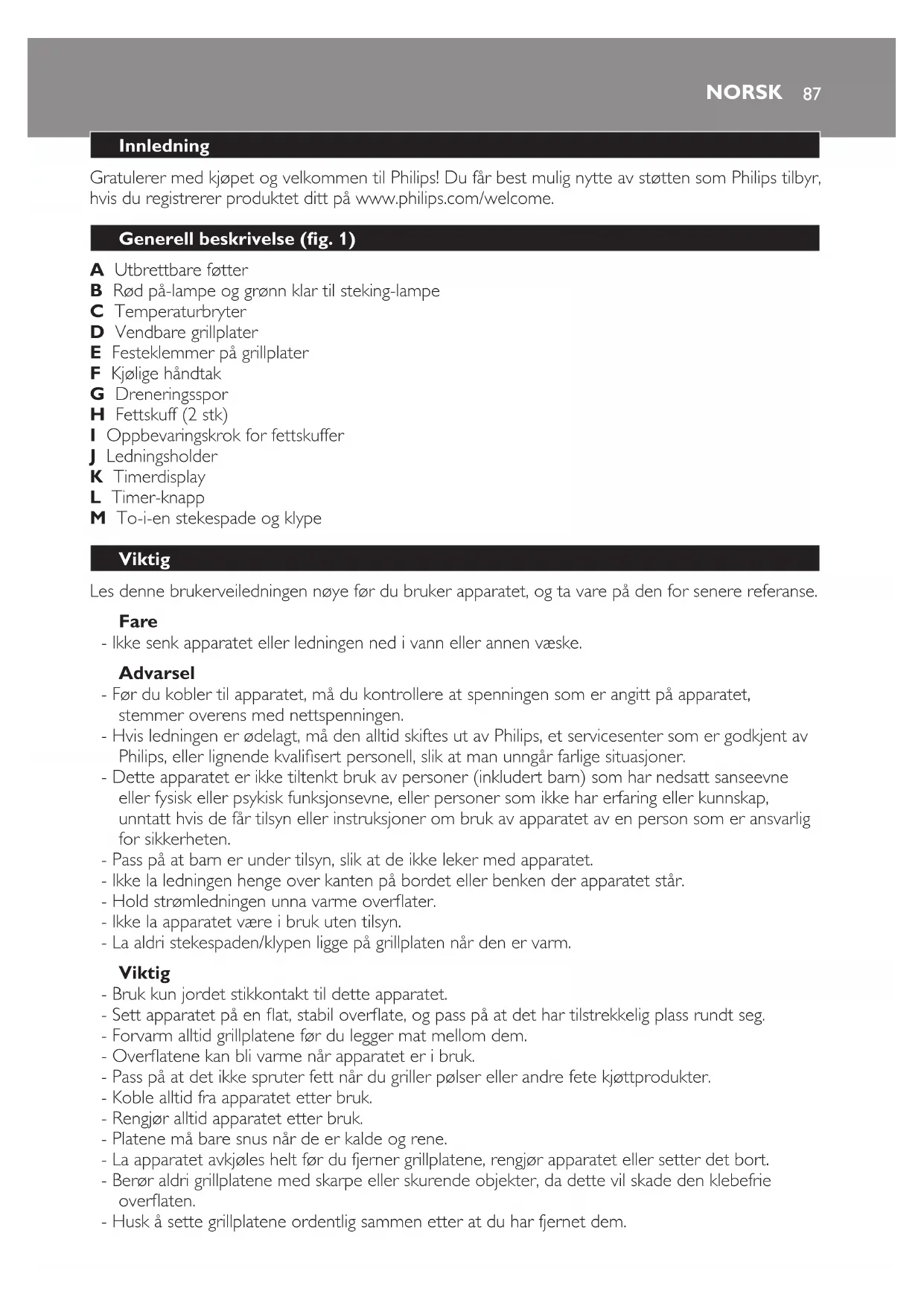 NORSK 87

Innledning

Gratulerer med kjøpet og velkommen til Philips! Du får best mulig nytte av støtten som Philips tilbyr, hvis du registrerer produktet ditt på www.philips.com/welcome.

Generell beskrivelse (fig. 1)

A Utbrettbare føtter
B Rød på-lampe og grønn klar til steking-lampe
C Temperaturbryter
D Vendbare grillplater
E Festeklemmer på grillplater
F Kjølige håndtak
G Dreneringsspor
H Fettskuff (2 stk)
I Oppbevaringskrok for fettskuffer
J Ledningsholder
K Timerdisplay
L Timer-knapp
M To-i-en stekespade og klype

Viktig

Les denne brukerveiledningen nøye før du bruker apparatet, og ta vare på den for senere referanse.

Fare
- Ikke senk apparatet eller ledningen ned i vann eller annen væske.

Advarsel
- Før du kobler til apparatet, må du kontrollere at spenningen som er angitt på apparatet, stemmer overens med nettspenningen.
- Hvis ledningen er ødelagt, må den alltid skiftes ut av Philips, et servicesenter som er godkjent av Philips, eller lignende kvalifisert personell, slik at man unngår farlige situasjoner.
- Dette apparatet er ikke tiltenkt bruk av personer (inkludert barn) som har nedsatt sanseevne eller fysisk eller psykisk funksjonsevne, eller personer som ikke har erfaring eller kunnskap, unntatt hvis de får tilsyn eller instruksjoner om bruk av apparatet av en person som er ansvarlig for sikkerheten.
- Pass på at barn er under tilsyn, slik at de ikke leker med apparatet.
- Ikke la ledningen henge over kanten på bordet eller benken der apparatet står.
- Hold strømledningen unna varme overflater.
- Ikke la apparatet være i bruk uten tilsyn.
- La aldri stekespaden/klypen ligge på grillplaten når den er varm.

Viktig
- Bruk kun jordet stikkontakt til dette apparatet.
- Sett apparatet på en flat, stabil overflate, og pass på at det har tilstrekkelig plass rundt seg.
- Forvarm alltid grillplatene før du legger mat mellom dem.
- Overflatene kan bli varme når apparatet er i bruk.
- Pass på at det ikke spruter fett når du griller pølser eller andre fete kjøttprodukter.
- Koble alltid fra apparatet etter bruk.
- Rengjør alltid apparatet etter bruk.
- Platene må bare snus når de er kalde og rene.
- La apparatet avkjøles helt før du fjerner grillplatene, rengjør apparatet eller setter det bort.
- Berør aldri grillplatene med skarpe eller skurende objekter, da dette vil skade den klebefrie overflaten.
- Husk å sette grillplatene ordentlig sammen etter at du har fjernet dem.